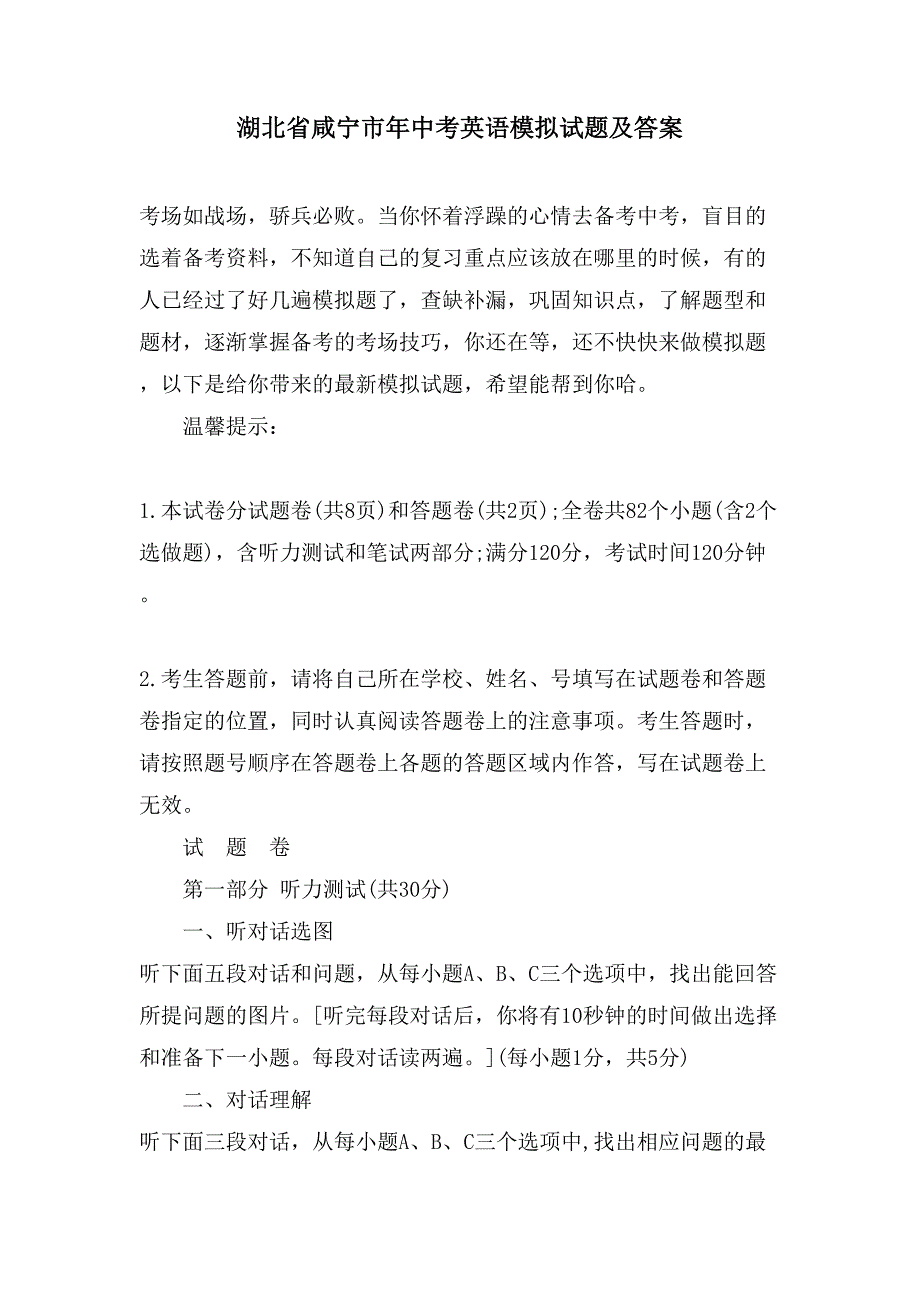 湖北省咸宁市年中考英语模拟试题及答案

考场如战场，骄兵必败。当你怀着浮躁的心情去备考中考，盲目的选着备考资料，不知道自己的复习重点应该放在哪里的时候，有的人已经过了好几遍模拟题了，查缺补漏，巩固知识点，了解题型和题材，逐渐掌握备考的考场技巧，你还在等，还不快快来做模拟题，以下是给你带来的最新模拟试题，希望能帮到你哈。

温馨提示：

1.本试卷分试题卷(共8页)和答题卷(共2页);全卷共82个小题(含2个选做题)，含听力测试和笔试两部分;满分120分，考试时间120分钟。

2.考生答题前，请将自己所在学校、姓名、号填写在试题卷和答题卷指定的位置，同时认真阅读答题卷上的注意事项。考生答题时，请按照题号顺序在答题卷上各题的答题区域内作答，写在试题卷上无效。

试 题 卷

第一部分 听力测试(共30分)

一、听对话选图

听下面五段对话和问题，从每小题A、B、C三个选项中，找出能回答所提问题的图片。[听完每段对话后，你将有10秒钟的时间做出选择和准备下一小题。每段对话读两遍。](每小题1分，共5分)

二、对话理解

听下面三段对话，从每小题A、B、C三个选项中,找出相应问题的最